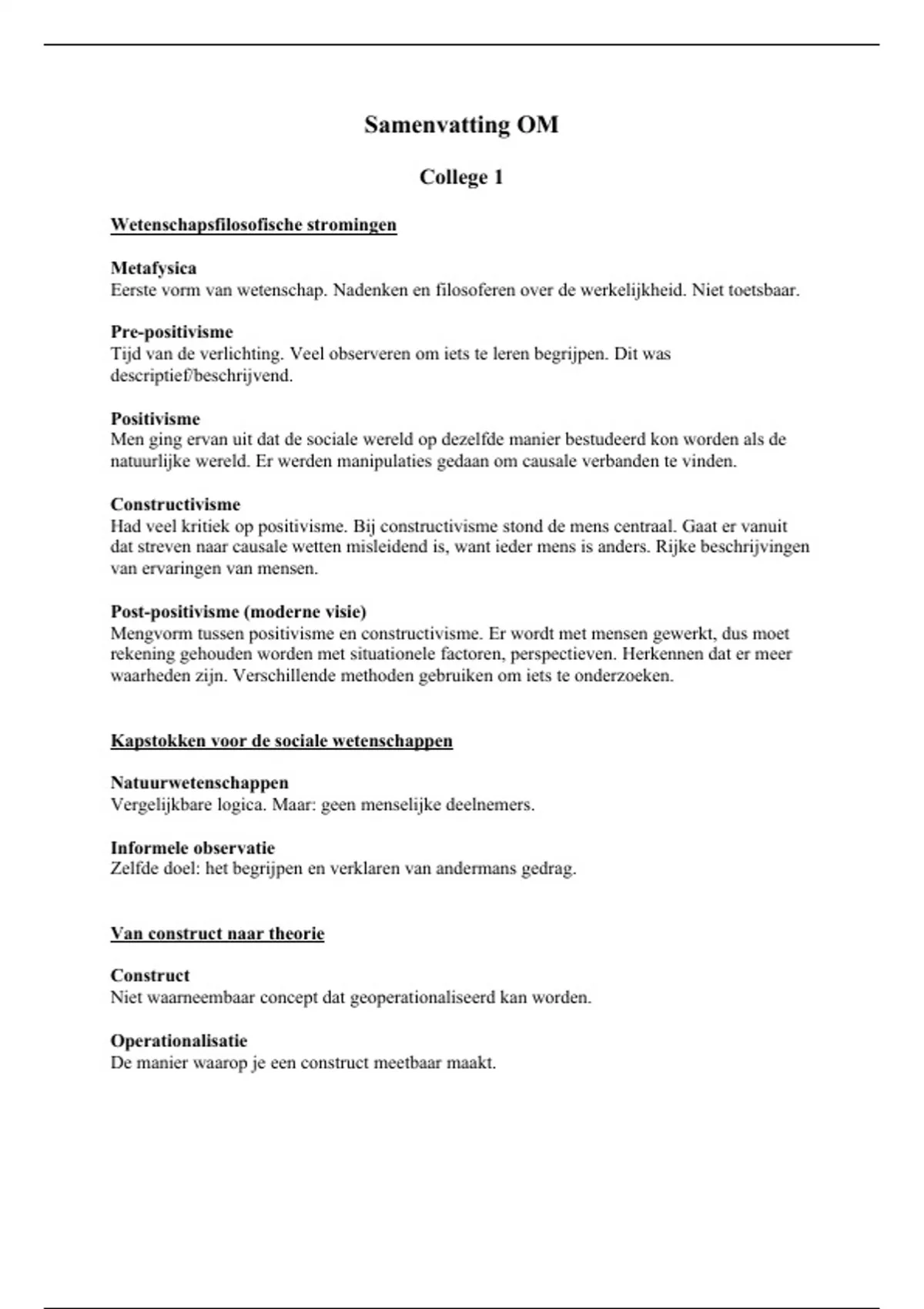 Samenvatting OM

College 1

Wetenschapsfilosofische stromingen

Metafysica
Eerste vorm van wetenschap. Nadenken en filosoferen over de werkelijkheid. Niet toetsbaar.

Pre-positivisme
Tijd van de verlichting. Veel observeren om iets te leren begrijpen. Dit was descriptief/beschrijvend.

Positivisme
Men ging ervan uit dat de sociale wereld op dezelfde manier bestudeerd kon worden als de natuurlijke wereld. Er werden manipulaties gedaan om causale verbanden te vinden.

Constructivisme
Had veel kritiek op positivisme. Bij constructivisme stond de mens centraal. Gaat er vanuit dat streven naar causale wetten misleidend is, want ieder mens is anders. Rijke beschrijvingen van ervaringen van mensen.

Post-positivisme (moderne visie)
Mengvorm tussen positivisme en constructivisme. Er wordt met mensen gewerkt, dus moet rekening gehouden worden met situationele factoren, perspectieven. Herkennen dat er meer waarheden zijn. Verschillende methoden gebruiken om iets te onderzoeken.

Kapstokken voor de sociale wetenschappen

Natuurwetenschappen
Vergelijkbare logica. Maar: geen menselijke deelnemers.

Informele observatie
Zelfde doel: het begrijpen en verklaren van andermans gedrag.

Van construct naar theorie

Construct
Niet waarneembaar concept dat geoperationaliseerd kan worden.

Operationalisatie
De manier waarop je een construct meetbaar maakt.